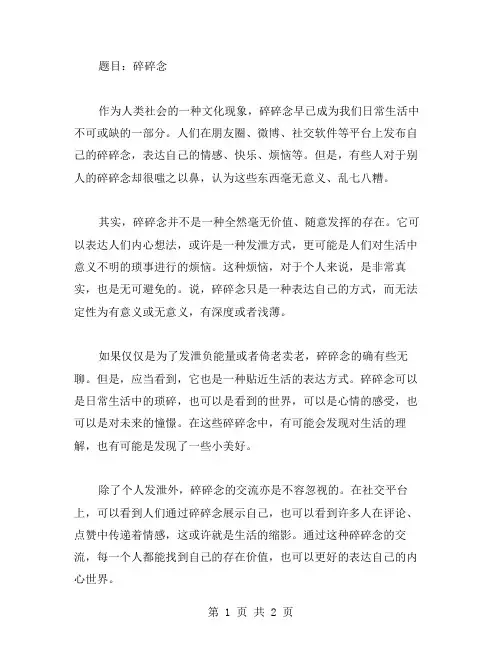 题目：碎碎念

作为人类社会的一种文化现象，碎碎念早已成为我们日常生活中不可或缺的一部分。人们在朋友圈、微博、社交软件等平台上发布自己的碎碎念，表达自己的情感、快乐、烦恼等。但是，有些人对于别人的碎碎念却很嗤之以鼻，认为这些东西毫无意义、乱七八糟。

其实，碎碎念并不是一种全然毫无价值、随意发挥的存在。它可以表达人们内心想法，或许是一种发泄方式，更可能是人们对生活中意义不明的琐事进行的烦恼。这种烦恼，对于个人来说，是非常真实，也是无可避免的。说，碎碎念只是一种表达自己的方式，而无法定性为有意义或无意义，有深度或者浅薄。

如果仅仅是为了发泄负能量或者倚老卖老，碎碎念的确有些无聊。但是，应当看到，它也是一种贴近生活的表达方式。碎碎念可以是日常生活中的琐碎，也可以是看到的世界，可以是心情的感受，也可以是对未来的憧憬。在这些碎碎念中，有可能会发现对生活的理解，也有可能是发现了一些小美好。

除了个人发泄外，碎碎念的交流亦是不容忽视的。在社交平台上，可以看到人们通过碎碎念展示自己，也可以看到许多人在评论、点赞中传递着情感，这或许就是生活的缩影。通过这种碎碎念的交流，每一个人都能找到自己的存在价值，也可以更好的表达自己的内心世界。

第 1 页 共 2 页